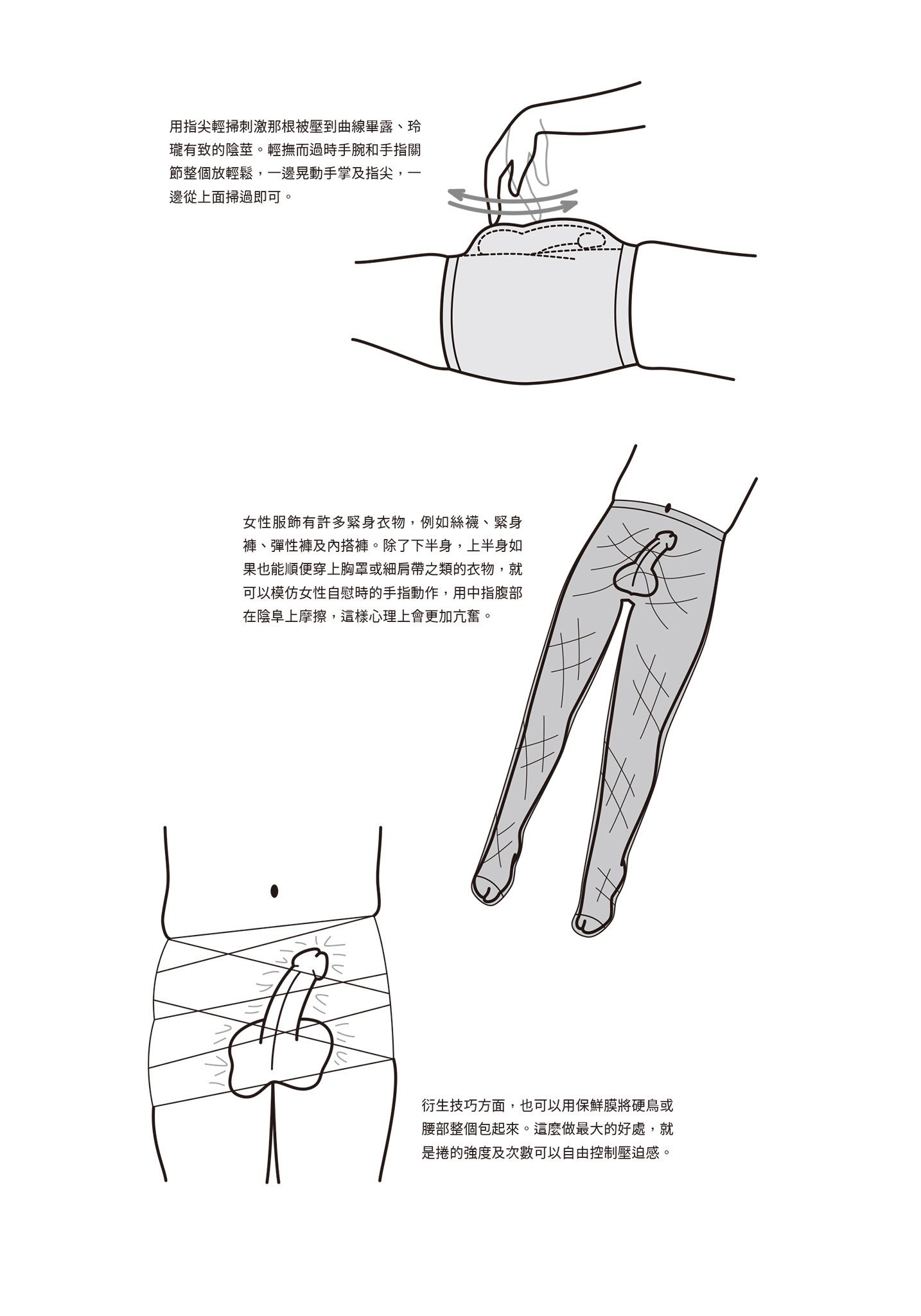 用指尖輕掃刺激那根被壓到曲線畢露、玲瓏有致的陰莖。輕撫而過時手腕和手指關節整個放輕鬆，一邊晃動手掌及指尖，一邊從上面掃過即可。

女性服飾有許多緊身衣物，例如絲襪、緊身褲、彈性褲及內搭褲。除了下半身，上半身如果也能順便穿上胸罩或細肩帶之類的衣物，就可以模仿女性自慰時的手指動作，用中指腹部在陰阜上摩擦，這樣心理上會更加亢奮。

衍生技巧方面，也可以用保鮮膜將硬鳥或腰部整個包起來。這麼做最大的好處，就是捲的強度及次數可以自由控制壓迫感。